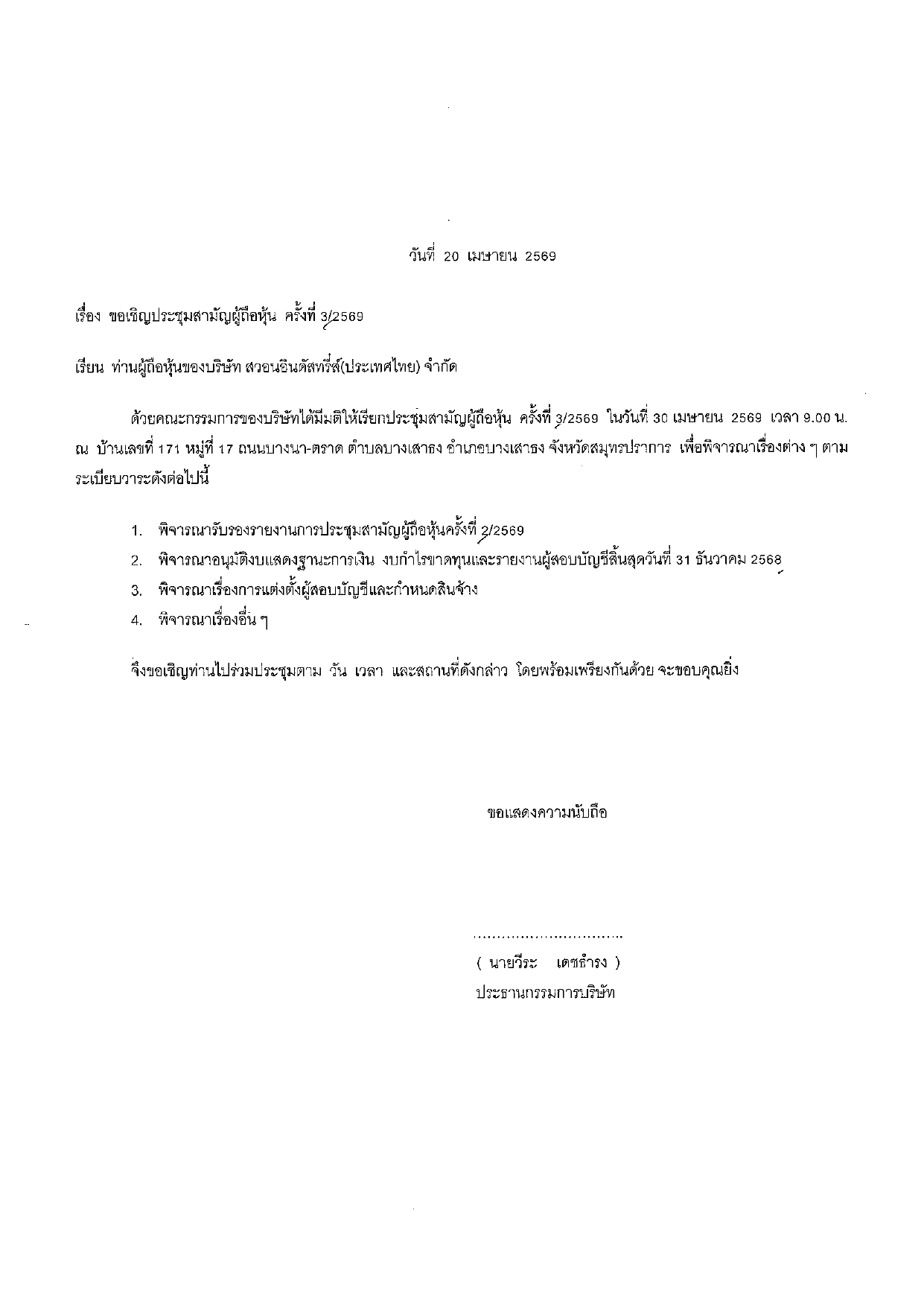 วันที่ 20 เมษายน 2569

เรื่อง ขอเชิญประชุมสามัญผู้ถือหุ้น ครั้งที่ 3/2569

เรียน ท่านผู้ถือหุ้นของบริษัท สวอนอินดัสทรี่ส์(ประเทศไทย) จำกัด

ด้วยคณะกรรมการของบริษัทได้มีมติให้เรียกประชุมสามัญผู้ถือหุ้น ครั้งที่ 3/2569 ในวันที่ 30 เมษายน 2569 เวลา 9.00 น. ณ บ้านเลขที่ 171 หมู่ที่ 17 ถนนบางนา-ตราด ตำบลบางเสาธง อำเภอบางเสาธง จังหวัดสมุทรปราการ เพื่อพิจารณาเรื่องต่าง ๆ ตามระเบียบวาระดังต่อไปนี้

1. พิจารณารับรองรายงานการประชุมสามัญผู้ถือหุ้นครั้งที่ 2/2569
2. พิจารณาอนุมัติงบแสดงฐานะการเงิน งบกำไรขาดทุนและรายงานผู้สอบบัญชีสิ้นสุดวันที่ 31 ธันวาคม 2568
3. พิจารณาเรื่องการแต่งตั้งผู้สอบบัญชีและกำหนดสินจ้าง
4. พิจารณาเรื่องอื่น ๆ

จึงขอเชิญท่านไปร่วมประชุมตาม วัน เวลา และสถานที่ดังกล่าว โดยพร้อมเพรียงกันด้วย จะขอบคุณยิ่ง

ขอแสดงความนับถือ

................................
( นายวีระ เดชธำรง )
ประธานกรรมการบริษัท